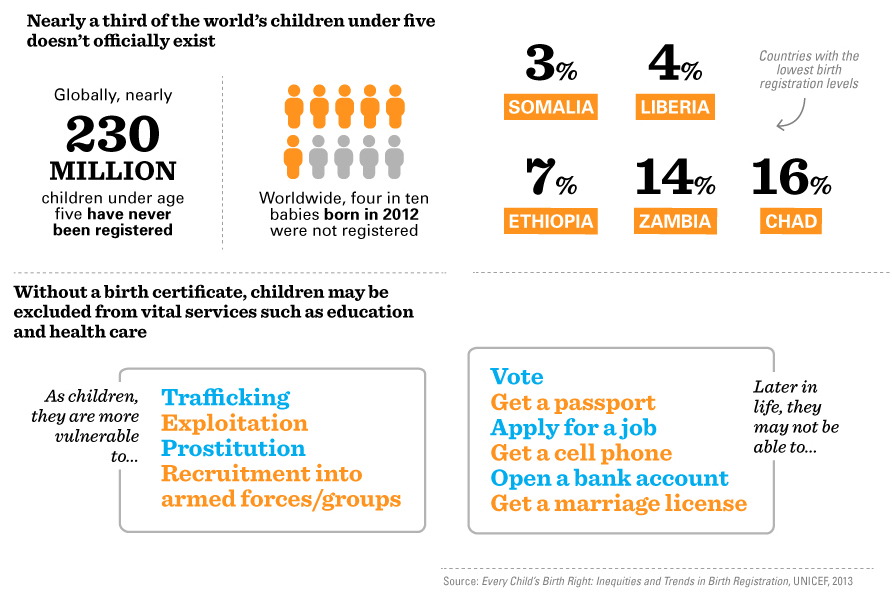 Nearly a third of the world's children under five doesn't officially exist

Globally, nearly

230 MILLION

children under age five have never been registered

Worldwide, four in ten babies born in 2012 were not registered

3%
SOMALIA

4%
LIBERIA

Countries with the lowest birth registration levels

7%
ETHIOPIA

14%
ZAMBIA

16%
CHAD

Without a birth certificate, children may be excluded from vital services such as education and health care

As children, they are more vulnerable to...

Trafficking
Exploitation
Prostitution
Recruitment into armed forces/groups

Vote
Get a passport
Apply for a job
Get a cell phone
Open a bank account
Get a marriage license

Later in life, they may not be able to...

Source: Every Child's Birth Right: Inequities and Trends in Birth Registration, UNICEF, 2013